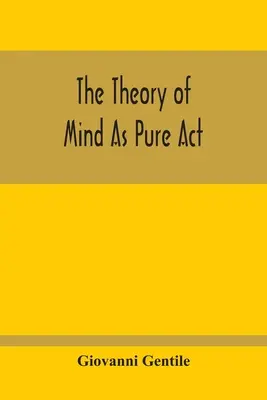 The Theory of
Mind As Pure Act

Giovanni Gentile